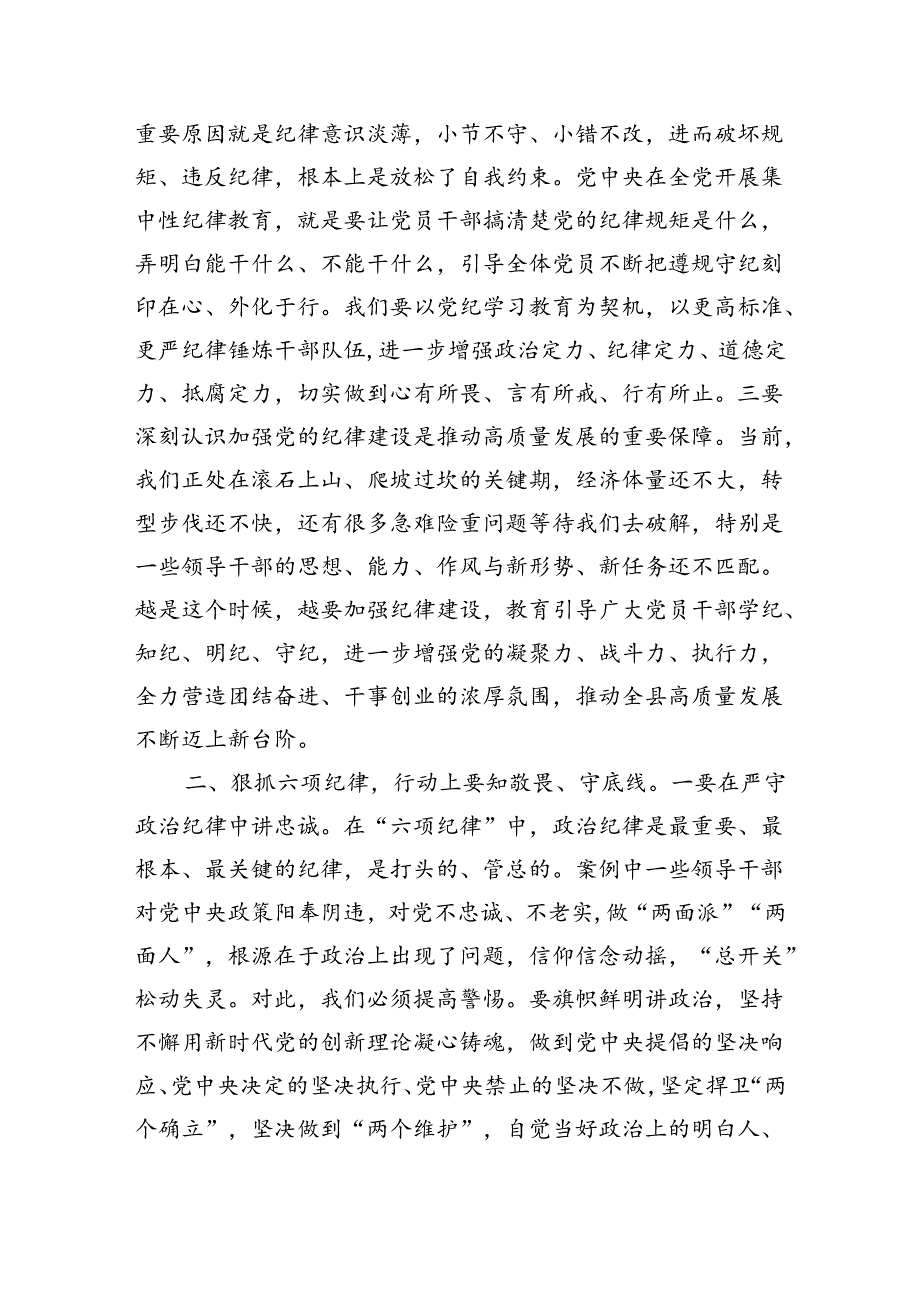 重要原因就是纪律意识淡薄，小节不守、小错不改，进而破坏规矩、违反纪律，根本上是放松了自我约束。党中央在全党开展集中性纪律教育，就是要让党员干部搞清楚党的纪律规矩是什么，弄明白能干什么、不能干什么，引导全体党员不断把遵规守纪刻印在心、外化于行。我们要以党纪学习教育为契机，以更高标准、更严纪律锤炼干部队伍，进一步增强政治定力、纪律定力、道德定力、抵腐定力，切实做到心有所畏、言有所戒、行有所止。三要深刻认识加强党的纪律建设是推动高质量发展的重要保障。当前，我们正处在滚石上山、爬坡过坎的关键期，经济体量还不大，转型步伐还不快，还有很多急难险重问题等待我们去破解，特别是一些领导干部的思想、能力、作风与新形势、新任务还不匹配。越是这个时候，越要加强纪律建设，教育引导广大党员干部学纪、知纪、明纪、守纪，进一步增强党的凝聚力、战斗力、执行力，全力营造团结奋进、干事创业的浓厚氛围，推动全县高质量发展不断迈上新台阶。

二、狠抓六项纪律，行动上要知敬畏、守底线。一要在严守政治纪律中讲忠诚。在“六项纪律”中，政治纪律是最重要、最根本、最关键的纪律，是打头的、管总的。案例中一些领导干部对党中央政策阳奉阴违，对党不忠诚、不老实，做“两面派”“两面人”，根源在于政治上出现了问题，信仰信念动摇，“总开关”松动失灵。对此，我们必须提高警惕。要旗帜鲜明讲政治，坚持不懈用新时代党的创新理论凝心铸魂，做到党中央提倡的坚决响应、党中央决定的坚决执行、党中央禁止的坚决不做，坚定捍卫“两个确立”，坚决做到“两个维护”，自觉当好政治上的明白人、